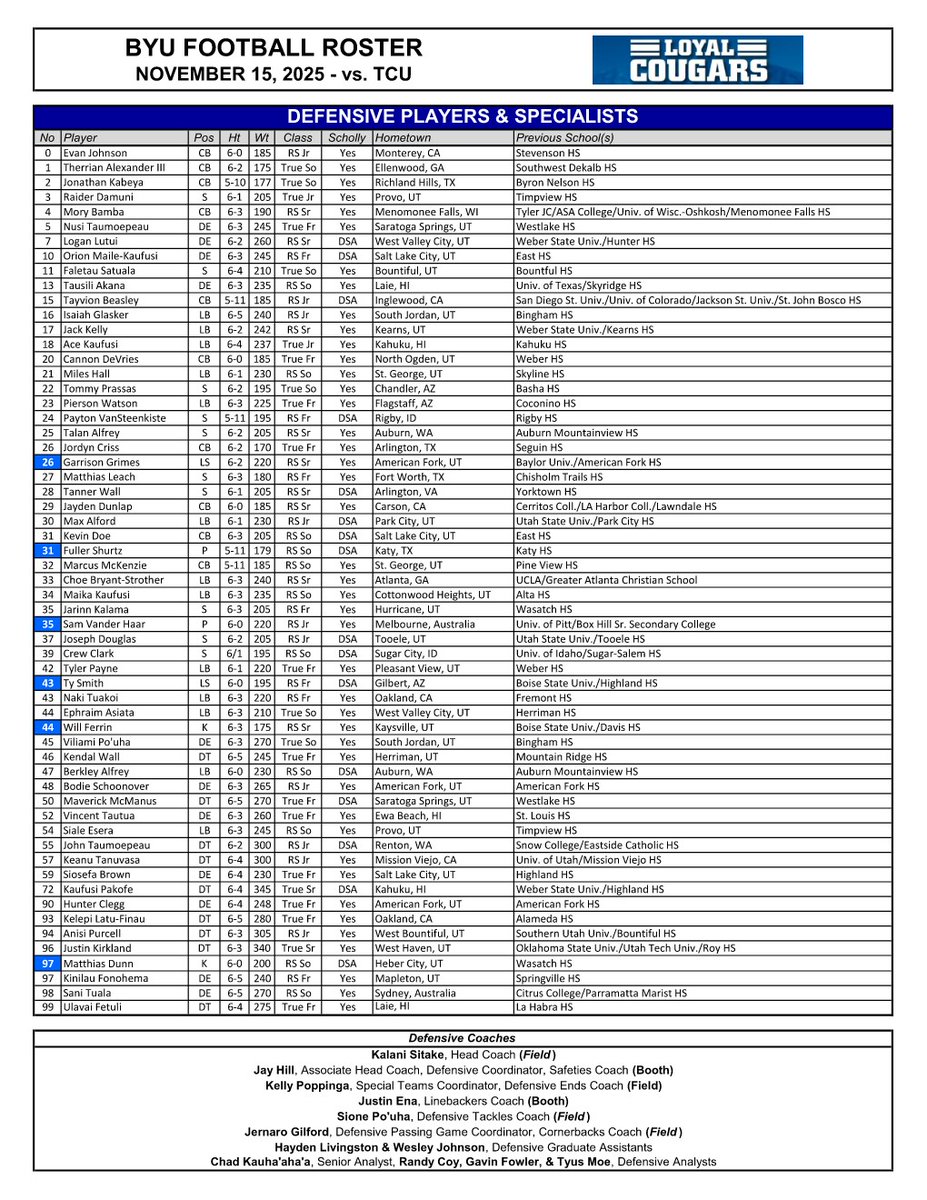 BYU FOOTBALL ROSTER
NOVEMBER 15, 2025 - vs. TCU

LOYAL COUGARS

DEFENSIVE PLAYERS & SPECIALISTS

| No | Player | Pos | Ht | Wt | Class | Scholly | Hometown | Previous School(s) |
|---|---|---|---|---|---|---|---|---|
| 0 | Evan Johnson | CB | 6-0 | 185 | RS Jr | Yes | Monterey, CA | Stevenson HS |
| 1 | Therrian Alexander III | CB | 6-2 | 175 | True So | Yes | Ellenwood, GA | Southwest Dekalb HS |
| 2 | Jonathan Kabeya | CB | 5-10 | 177 | True So | Yes | Richland Hills, TX | Byron Nelson HS |
| 3 | Raider Damuni | S | 6-1 | 205 | True Jr | Yes | Provo, UT | Timpview HS |
| 4 | Mory Bamba | CB | 6-3 | 190 | RS Sr | Yes | Menomonee Falls, WI | Tyler JC/ASA College/Univ. of Wisc.-Oshkosh/Menomonee Falls HS |
| 5 | Nusi Taumoepeau | DE | 6-3 | 245 | True Fr | Yes | Saratoga Springs, UT | Westlake HS |
| 7 | Logan Lutui | DE | 6-2 | 260 | RS Sr | DSA | West Valley City, UT | Weber State Univ./Hunter HS |
| 10 | Orion Maile-Kaufusi | DE | 6-3 | 245 | RS Fr | DSA | Salt Lake City, UT | East HS |
| 11 | Faletau Satuala | S | 6-4 | 210 | True So | Yes | Bountiful, UT | Bountful HS |
| 13 | Tausili Akana | DE | 6-3 | 235 | RS So | Yes | Laie, HI | Univ. of Texas/Skyridge HS |
| 15 | Tayvion Beasley | CB | 5-11 | 185 | RS Jr | DSA | Inglewood, CA | San Diego St. Univ./Univ. of Colorado/Jackson St. Univ./St. John Bosco HS |
| 16 | Isaiah Glasker | LB | 6-5 | 240 | RS Jr | Yes | South Jordan, UT | Bingham HS |
| 17 | Jack Kelly | LB | 6-2 | 242 | RS Sr | Yes | Kearns, UT | Weber State Univ./Kearns HS |
| 18 | Ace Kaufusi | LB | 6-4 | 237 | True Jr | Yes | Kahuku, HI | Kahuku HS |
| 20 | Cannon DeVries | CB | 6-0 | 185 | True Fr | Yes | North Ogden, UT | Weber HS |
| 21 | Miles Hall | LB | 6-1 | 230 | RS So | Yes | St. George, UT | Skyline HS |
| 22 | Tommy Prassas | S | 6-2 | 195 | True So | Yes | Chandler, AZ | Basha HS |
| 23 | Pierson Watson | LB | 6-3 | 225 | True Fr | Yes | Flagstaff, AZ | Coconino HS |
| 24 | Payton VanSteenkiste | S | 5-11 | 195 | RS Fr | DSA | Rigby, ID | Rigby HS |
| 25 | Talan Alfrey | S | 6-2 | 205 | RS Sr | Yes | Auburn, WA | Auburn Mountainview HS |
| 26 | Jordyn Criss | CB | 6-2 | 170 | True Fr | Yes | Arlington, TX | Seguin HS |
| 26 | Garrison Grimes | LS | 6-2 | 220 | RS Sr | Yes | American Fork, UT | Baylor Univ./American Fork HS |
| 27 | Matthias Leach | S | 6-3 | 180 | RS Fr | Yes | Fort Worth, TX | Chisholm Trails HS |
| 28 | Tanner Wall | S | 6-1 | 205 | RS Sr | DSA | Arlington, VA | Yorktown HS |
| 29 | Jayden Dunlap | CB | 6-0 | 185 | RS Sr | Yes | Carson, CA | Cerritos Coll./LA Harbor Coll./Lawndale HS |
| 30 | Max Alford | LB | 6-1 | 230 | RS Jr | DSA | Park City, UT | Utah State Univ./Park City HS |
| 31 | Kevin Doe | CB | 6-3 | 205 | RS So | DSA | Salt Lake City, UT | East HS |
| 31 | Fuller Shurtz | P | 5-11 | 179 | RS So | DSA | Katy, TX | Katy HS |
| 32 | Marcus McKenzie | CB | 5-11 | 185 | RS So | Yes | St. George, UT | Pine View HS |
| 33 | Choe Bryant-Strother | LB | 6-3 | 240 | RS Sr | Yes | Atlanta, GA | UCLA/Greater Atlanta Christian School |
| 34 | Maika Kaufusi | LB | 6-3 | 235 | RS So | Yes | Cottonwood Heights, UT | Alta HS |
| 35 | Jarinn Kalama | S | 6-3 | 205 | RS Fr | Yes | Hurricane, UT | Wasatch HS |
| 35 | Sam Vander Haar | P | 6-0 | 220 | RS Jr | Yes | Melbourne, Australia | Univ. of Pitt/Box Hill Sr. Secondary College |
| 37 | Joseph Douglas | S | 6-2 | 205 | RS Jr | DSA | Tooele, UT | Utah State Univ./Tooele HS |
| 39 | Crew Clark | S | 6/1 | 195 | RS So | DSA | Sugar City, ID | Univ. of Idaho/Sugar-Salem HS |
| 42 | Tyler Payne | LB | 6-1 | 220 | True Fr | Yes | Pleasant View, UT | Weber HS |
| 43 | Ty Smith | LS | 6-0 | 195 | RS Fr | DSA | Gilbert, AZ | Boise State Univ./Highland HS |
| 43 | Naki Tuakoi | LB | 6-3 | 220 | RS Fr | Yes | Oakland, CA | Fremont HS |
| 44 | Ephraim Asiata | LB | 6-3 | 210 | True So | Yes | West Valley City, UT | Herriman HS |
| 44 | Will Ferrin | K | 6-3 | 175 | RS Sr | Yes | Kaysville, UT | Boise State Univ./Davis HS |
| 45 | Viliami Po'uha | DE | 6-3 | 270 | True So | Yes | South Jordan, UT | Bingham HS |
| 46 | Kendal Wall | DT | 6-5 | 245 | True Fr | Yes | Herriman, UT | Mountain Ridge HS |
| 47 | Berkley Alfrey | LB | 6-0 | 230 | RS So | DSA | Auburn, WA | Auburn Mountainview HS |
| 48 | Bodie Schoonover | DE | 6-3 | 265 | RS Jr | Yes | American Fork, UT | American Fork HS |
| 50 | Maverick McManus | DT | 6-5 | 270 | True Fr | DSA | Saratoga Springs, UT | Westlake HS |
| 52 | Vincent Tautua | DE | 6-3 | 260 | True Fr | Yes | Ewa Beach, HI | St. Louis HS |
| 54 | Siale Esera | LB | 6-3 | 245 | RS So | Yes | Provo, UT | Timpview HS |
| 55 | John Taumoepeau | DT | 6-2 | 300 | RS Jr | DSA | Renton, WA | Snow College/Eastside Catholic HS |
| 57 | Keanu Tanuvasa | DT | 6-4 | 300 | RS Jr | Yes | Mission Viejo, CA | Univ. of Utah/Mission Viejo HS |
| 59 | Siosefa Brown | DE | 6-4 | 230 | True Fr | Yes | Salt Lake City, UT | Highland HS |
| 72 | Kaufusi Pakofe | DT | 6-4 | 345 | True Sr | DSA | Kahuku, HI | Weber State Univ./Highland HS |
| 90 | Hunter Clegg | DE | 6-4 | 248 | True Fr | Yes | American Fork, UT | American Fork HS |
| 93 | Kelepi Latu-Finau | DT | 6-5 | 280 | True Fr | Yes | Oakland, CA | Alameda HS |
| 94 | Anisi Purcell | DT | 6-3 | 305 | RS Jr | Yes | West Bountiful, UT | Southern Utah Univ./Bountiful HS |
| 96 | Justin Kirkland | DT | 6-3 | 340 | True Sr | Yes | West Haven, UT | Oklahoma State Univ./Utah Tech Univ./Roy HS |
| 97 | Matthias Dunn | K | 6-0 | 200 | RS So | DSA | Heber City, UT | Wasatch HS |
| 97 | Kinilau Fonohema | DE | 6-5 | 240 | RS Fr | Yes | Mapleton, UT | Springville HS |
| 98 | Sani Tuala | DE | 6-5 | 270 | RS So | Yes | Sydney, Australia | Citrus College/Parramatta Marist HS |
| 99 | Ulavai Fetuli | DT | 6-4 | 275 | True Fr | Yes | Laie, HI | La Habra HS |

Defensive Coaches
Kalani Sitake, Head Coach (Field)
Jay Hill, Associate Head Coach, Defensive Coordinator, Safeties Coach (Booth)
Kelly Poppinga, Special Teams Coordinator, Defensive Ends Coach (Field)
Justin Ena, Linebackers Coach (Booth)
Sione Po'uha, Defensive Tackles Coach (Field)
Jernaro Gilford, Defensive Passing Game Coordinator, Cornerbacks Coach (Field)
Hayden Livingston & Wesley Johnson, Defensive Graduate Assistants
Chad Kauha'aha'a, Senior Analyst, Randy Coy, Gavin Fowler, & Tyus Moe, Defensive Analysts